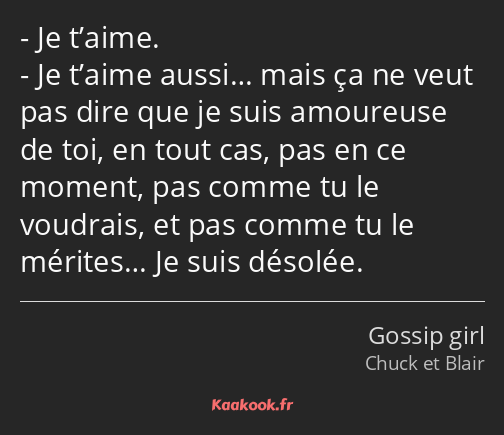 - Je t’aime.
- Je t’aime aussi… mais ça ne veut pas dire que je suis amoureuse de toi, en tout cas, pas en ce moment, pas comme tu le voudrais, et pas comme tu le mérites… Je suis désolée.

Gossip girl
Chuck et Blair

Kaakook.fr